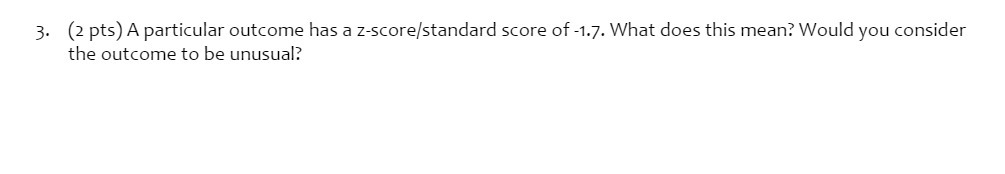 3. (2 pts) A particular outcome has a z-score/standard score of -1.7. What does this mean? Would you consider the outcome to be unusual?